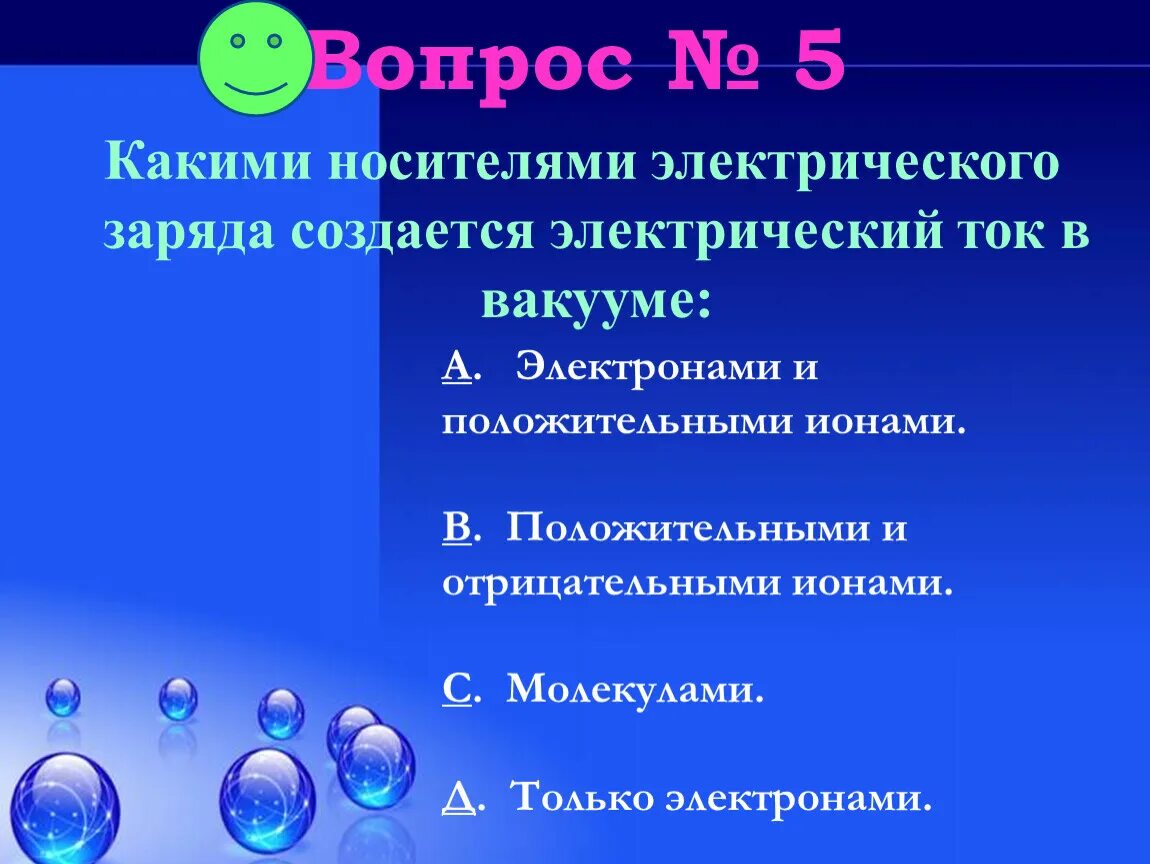 Вопрос № 5

Какими носителями электрического заряда создается электрический ток в вакууме:

А. Электронами и положительными ионами.

В. Положительными и отрицательными ионами.

С. Молекулами.

Д. Только электронами.